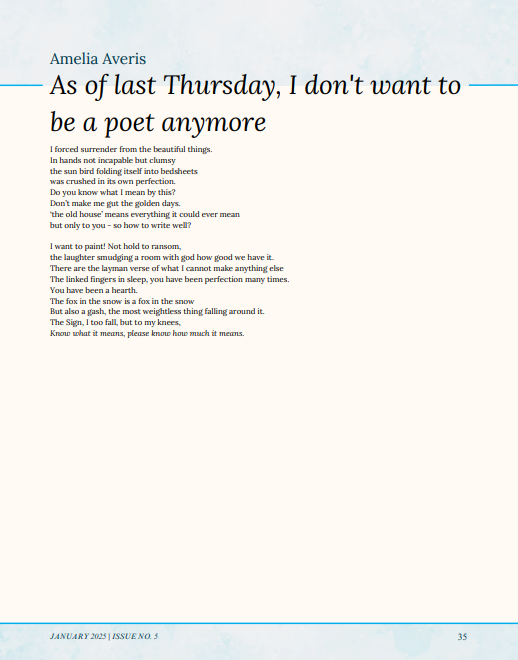 Amelia Averis

As of last Thursday, I don't want to be a poet anymore

I forced surrender from the beautiful things.
In hands not incapable but clumsy
the sun bird folding itself into bedsheets
was crushed in its own perfection.
Do you know what I mean by this?
Don't make me gut the golden days.
'the old house' means everything it could ever mean
but only to you - so how to write well?

I want to paint! Not hold to ransom,
the laughter smudging a room with god how good we have it.
There are the layman verse of what I cannot make anything else
The linked fingers in sleep, you have been perfection many times.
You have been a hearth.
The fox in the snow is a fox in the snow
But also a gash, the most weightless thing falling around it.
The Sign, I too fall, but to my knees,
Know what it means, please know how much it means.

JANUARY 2025 | ISSUE NO. 5

35